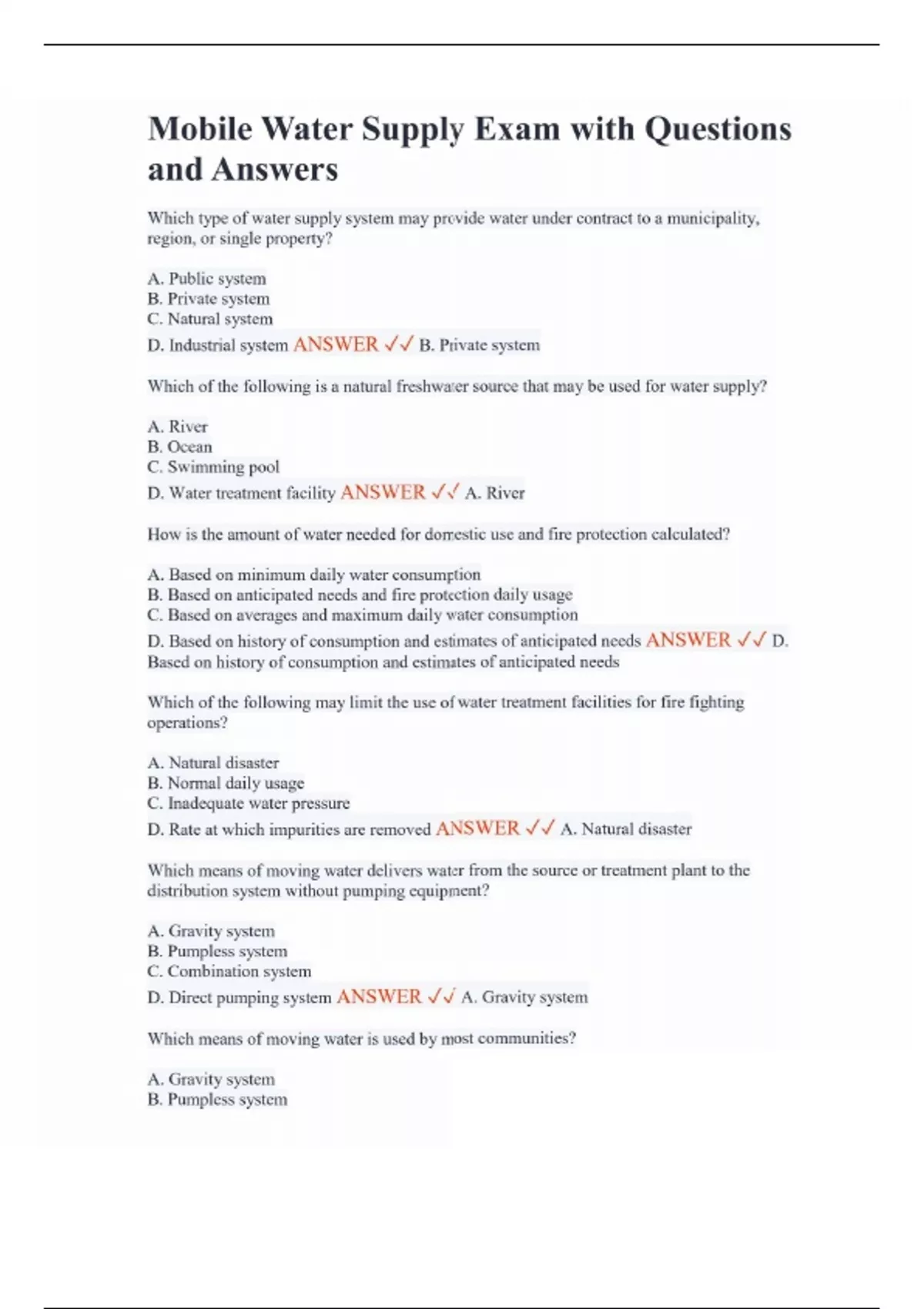 Mobile Water Supply Exam with Questions and Answers

Which type of water supply system may provide water under contract to a municipality, region, or single property?

A. Public system
B. Private system
C. Natural system
D. Industrial system ANSWER ✓✓ B. Private system

Which of the following is a natural freshwater source that may be used for water supply?

A. River
B. Ocean
C. Swimming pool
D. Water treatment facility ANSWER ✓✓ A. River

How is the amount of water needed for domestic use and fire protection calculated?

A. Based on minimum daily water consumption
B. Based on anticipated needs and fire protection daily usage
C. Based on averages and maximum daily water consumption
D. Based on history of consumption and estimates of anticipated needs ANSWER ✓✓ D. Based on history of consumption and estimates of anticipated needs

Which of the following may limit the use of water treatment facilities for fire fighting operations?

A. Natural disaster
B. Normal daily usage
C. Inadequate water pressure
D. Rate at which impurities are removed ANSWER ✓✓ A. Natural disaster

Which means of moving water delivers water from the source or treatment plant to the distribution system without pumping equipment?

A. Gravity system
B. Pumpless system
C. Combination system
D. Direct pumping system ANSWER ✓✓ A. Gravity system

Which means of moving water is used by most communities?

A. Gravity system
B. Pumpless system